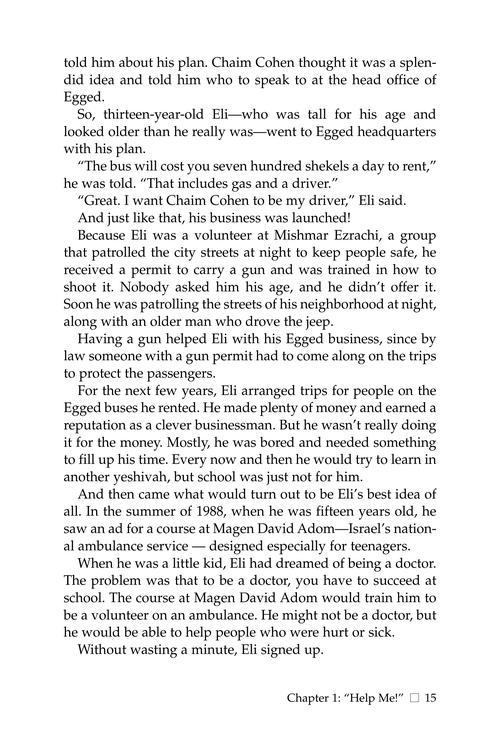 told him about his plan. Chaim Cohen thought it was a splendid idea and told him who to speak to at the head office of Egged.

So, thirteen-year-old Eli—who was tall for his age and looked older than he really was—went to Egged headquarters with his plan.

"The bus will cost you seven hundred shekels a day to rent," he was told. "That includes gas and a driver."

"Great. I want Chaim Cohen to be my driver," Eli said.

And just like that, his business was launched!

Because Eli was a volunteer at Mishmar Ezrachi, a group that patrolled the city streets at night to keep people safe, he received a permit to carry a gun and was trained in how to shoot it. Nobody asked him his age, and he didn't offer it. Soon he was patrolling the streets of his neighborhood at night, along with an older man who drove the jeep.

Having a gun helped Eli with his Egged business, since by law someone with a gun permit had to come along on the trips to protect the passengers.

For the next few years, Eli arranged trips for people on the Egged buses he rented. He made plenty of money and earned a reputation as a clever businessman. But he wasn't really doing it for the money. Mostly, he was bored and needed something to fill up his time. Every now and then he would try to learn in another yeshivah, but school was just not for him.

And then came what would turn out to be Eli's best idea of all. In the summer of 1988, when he was fifteen years old, he saw an ad for a course at Magen David Adom—Israel's national ambulance service — designed especially for teenagers.

When he was a little kid, Eli had dreamed of being a doctor. The problem was that to be a doctor, you have to succeed at school. The course at Magen David Adom would train him to be a volunteer on an ambulance. He might not be a doctor, but he would be able to help people who were hurt or sick.

Without wasting a minute, Eli signed up.

Chapter 1: "Help Me!" ☐ 15